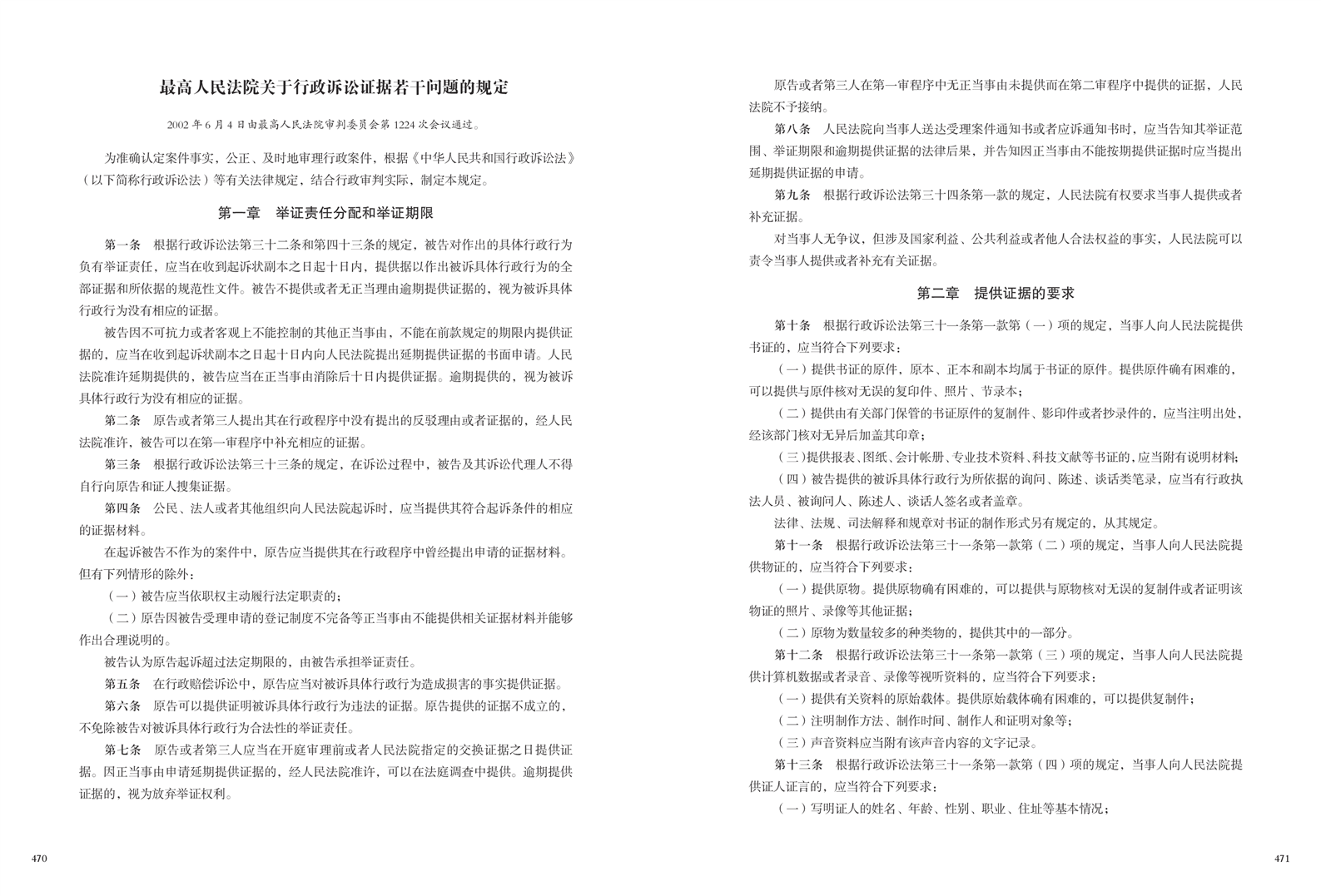 最高人民法院关于行政诉讼证据若干问题的规定

2002 年 6 月 4 日由最高人民法院审判委员会第 1224 次会议通过。

为准确认定案件事实，公正、及时地审理行政案件，根据《中华人民共和国行政诉讼法》（以下简称行政诉讼法）等有关法律规定，结合行政审判实际，制定本规定。

第一章　举证责任分配和举证期限

第一条　根据行政诉讼法第三十二条和第四十三条的规定，被告对作出的具体行政行为负有举证责任，应当在收到起诉状副本之日起十日内，提供据以作出被诉具体行政行为的全部证据和所依据的规范性文件。被告不提供或者无正当理由逾期提供证据的，视为被诉具体行政行为没有相应的证据。

被告因不可抗力或者客观上不能控制的其他正当事由，不能在前款规定的期限内提供证据的，应当在收到起诉状副本之日起十日内向人民法院提出延期提供证据的书面申请。人民法院准许延期提供的，被告应当在正当事由消除后十日内提供证据。逾期提供的，视为被诉具体行政行为没有相应的证据。

第二条　原告或者第三人提出其在行政程序中没有提出的反驳理由或者证据的，经人民法院准许，被告可以在第一审程序中补充相应的证据。

第三条　根据行政诉讼法第三十三条的规定，在诉讼过程中，被告及其诉讼代理人不得自行向原告和证人搜集证据。

第四条　公民、法人或者其他组织向人民法院起诉时，应当提供其符合起诉条件的相应的证据材料。

在起诉被告不作为的案件中，原告应当提供其在行政程序中曾经提出申请的证据材料。但有下列情形的除外：

（一）被告应当依职权主动履行法定职责的；

（二）原告因被告受理申请的登记制度不完备等正当事由不能提供相关证据材料并能够作出合理说明的。

被告认为原告起诉超过法定期限的，由被告承担举证责任。

第五条　在行政赔偿诉讼中，原告应当对被诉具体行政行为造成损害的事实提供证据。

第六条　原告可以提供证明被诉具体行政行为违法的证据。原告提供的证据不成立的，不免除被告对被诉具体行政行为合法性的举证责任。

第七条　原告或者第三人应当在开庭审理前或者人民法院指定的交换证据之日提供证据。因正当事由申请延期提供证据的，经人民法院准许，可以在法庭调查中提供。逾期提供证据的，视为放弃举证权利。

470

原告或者第三人在第一审程序中无正当事由未提供而在第二审程序中提供的证据，人民法院不予接纳。

第八条　人民法院向当事人送达受理案件通知书或者应诉通知书时，应当告知其举证范围、举证期限和逾期提供证据的法律后果，并告知因正当事由不能按期提供证据时应当提出延期提供证据的申请。

第九条　根据行政诉讼法第三十四条第一款的规定，人民法院有权要求当事人提供或者补充证据。

对当事人无争议，但涉及国家利益、公共利益或者他人合法权益的事实，人民法院可以责令当事人提供或者补充有关证据。

第二章　提供证据的要求

第十条　根据行政诉讼法第三十一条第一款第（一）项的规定，当事人向人民法院提供书证的，应当符合下列要求：

（一）提供书证的原件，原本、正本和副本均属于书证的原件。提供原件确有困难的，可以提供与原件核对无误的复印件、照片、节录本；

（二）提供由有关部门保管的书证原件的复制件、影印件或者抄录件的，应当注明出处，经该部门核对无异后加盖其印章；

（三）提供报表、图纸、会计帐册、专业技术资料、科技文献等书证的，应当附有说明材料；

（四）被告提供的被诉具体行政行为所依据的询问、陈述、谈话类笔录，应当有行政执法人员、被询问人、陈述人、谈话人签名或者盖章。

法律、法规、司法解释和规章对书证的制作形式另有规定的，从其规定。

第十一条　根据行政诉讼法第三十一条第一款第（二）项的规定，当事人向人民法院提供物证的，应当符合下列要求：

（一）提供原物。提供原物确有困难的，可以提供与原物核对无误的复制件或者证明该物证的照片、录像等其他证据；

（二）原物为数量较多的种类物的，提供其中的一部分。

第十二条　根据行政诉讼法第三十一条第一款第（三）项的规定，当事人向人民法院提供计算机数据或者录音、录像等视听资料的，应当符合下列要求：

（一）提供有关资料的原始载体。提供原始载体确有困难的，可以提供复制件；

（二）注明制作方法、制作时间、制作人和证明对象等；

（三）声音资料应当附有该声音内容的文字记录。

第十三条　根据行政诉讼法第三十一条第一款第（四）项的规定，当事人向人民法院提供证人证言的，应当符合下列要求：

（一）写明证人的姓名、年龄、性别、职业、住址等基本情况；

471